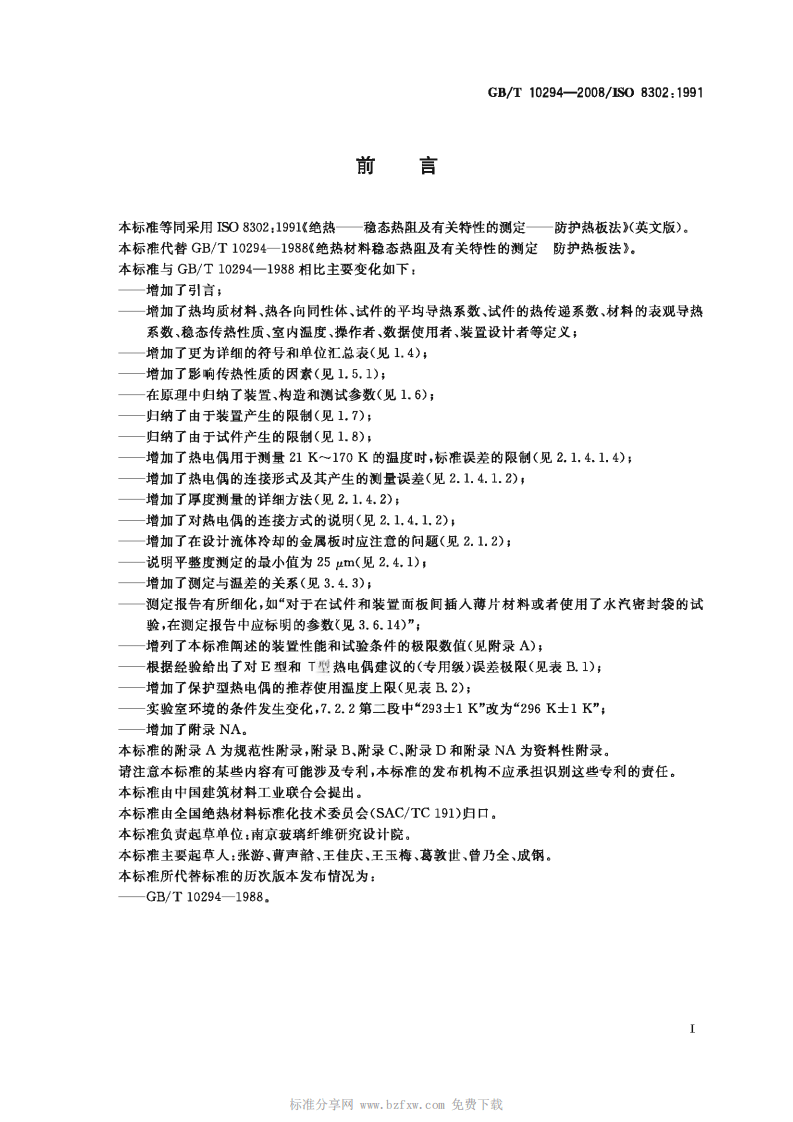 GB/T 10294—2008/ISO 8302:1991

前言

本标准等同采用ISO 8302:1991《绝热——稳态热阻及有关特性的测定——防护热板法》(英文版)。

本标准代替GB/T 10294—1988《绝热材料稳态热阻及有关特性的测定 防护热板法》。

本标准与GB/T 10294—1988相比主要变化如下:

——增加了引言;

——增加了热均质材料、热各向同性体、试件的平均导热系数、试件的热传递系数、材料的表观导热系数、稳态传热性质、室内温度、操作者、数据使用者、装置设计者等定义;

——增加了更为详细的符号和单位汇总表(见1.4);

——增加了影响传热性质的因素(见1.5.1);

——在原理中归纳了装置、构造和测试参数(见1.6);

——归纳了由于装置产生的限制(见1.7);

——归纳了由于试件产生的限制(见1.8);

——增加了热电偶用于测量21 K~170 K的温度时,标准误差的限制(见2.1.4.1.4);

——增加了热电偶的连接形式及其产生的测量误差(见2.1.4.1.2);

——增加了厚度测量的详细方法(见2.1.4.2);

——增加了对热电偶的连接方式的说明(见2.1.4.1.2);

——增加了在设计流体冷却的金属板时应注意的问题(见2.1.2);

——说明平整度测定的最小值为25 μm(见2.4.1);

——增加了测定与温差的关系(见3.4.3);

——测定报告有所细化,如“对于在试件和装置面板间插入薄片材料或者使用了水汽密封袋的试验,在测定报告中应标明的参数(见3.6.14)”;

——增列了本标准阐述的装置性能和试验条件的极限数值(见附录A);

——根据经验给出了对E型和T型热电偶建议的(专用级)误差极限(见表B.1);

——增加了保护型热电偶的推荐使用温度上限(见表B.2);

——实验室环境的条件发生变化,7.2.2第二段中“293±1 K”改为“296 K±1 K”;

——增加了附录NA。

本标准的附录A为规范性附录,附录B、附录C、附录D和附录NA为资料性附录。

请注意本标准的某些内容有可能涉及专利,本标准的发布机构不应承担识别这些专利的责任。

本标准由中国建筑材料工业联合会提出。

本标准由全国绝热材料标准化技术委员会(SAC/TC 191)归口。

本标准负责起草单位:南京玻璃纤维研究设计院。

本标准主要起草人:张游、曹声韶、王佳庆、王玉梅、葛敦世、曾乃全、成钢。

本标准所代替标准的历次版本发布情况为:

——GB/T 10294—1988。

I

标准分享网 www.bzfxw.com 免费下载